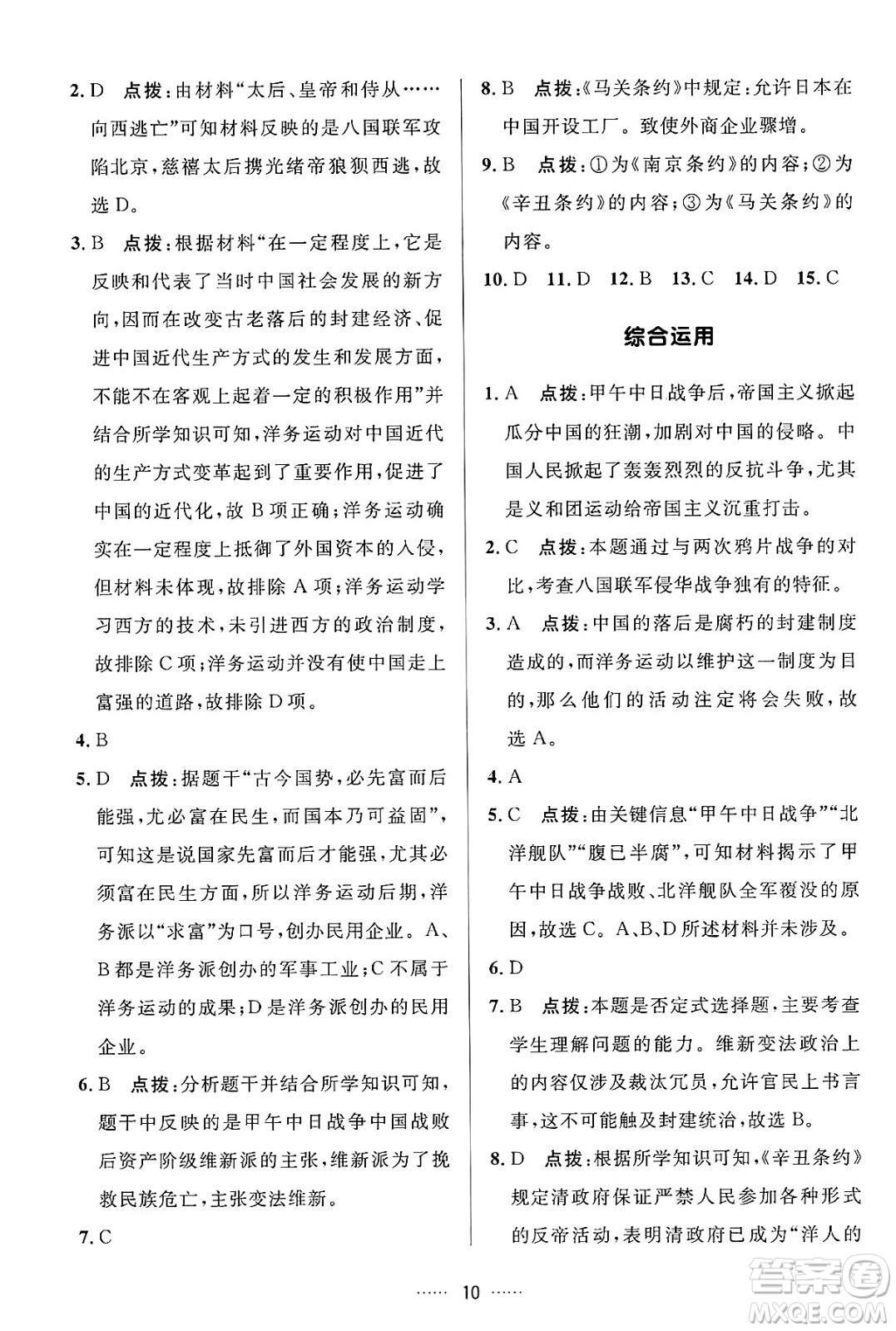 2. D 点拨：由材料“太后、皇帝和侍从……向西逃亡”可知材料反映的是八国联军攻陷北京，慈禧太后携光绪帝狼狈西逃，故选 D。

3. B 点拨：根据材料“在一定程度上，它是反映和代表了当时中国社会发展的新方向，因而在改变古老落后的封建经济、促进中国近代生产方式的发生和发展方面，不能不在客观上起着一定的积极作用”并结合所学知识可知，洋务运动对中国近代的生产方式变革起到了重要作用，促进了中国的近代化，故 B 项正确；洋务运动确实在一定程度上抵御了外国资本的入侵，但材料未体现，故排除 A 项；洋务运动学习西方的技术，未引进西方的政治制度，故排除 C 项；洋务运动并没有使中国走上富强的道路，故排除 D 项。

4. B

5. D 点拨：据题干“古今国势，必先富而后能强，尤必富在民生，而国本乃可益固”，可知这是说国家先富而后才能强，尤其必须富在民生方面，所以洋务运动后期，洋务派以“求富”为口号，创办民用企业。A、B 都是洋务派创办的军事工业；C 不属于洋务运动的成果；D 是洋务派创办的民用企业。

6. B 点拨：分析题干并结合所学知识可知，题干中反映的是甲午中日战争中国战败后资产阶级维新派的主张，维新派为了挽救民族危亡，主张变法维新。

7. C

8. B 点拨：《马关条约》中规定：允许日本在中国开设工厂。致使外商企业骤增。

9. B 点拨：①为《南京条约》的内容；②为《辛丑条约》的内容；③为《马关条约》的内容。

10. D 11. D 12. B 13. C 14. D 15. C

综合运用

1. A 点拨：甲午中日战争后，帝国主义掀起瓜分中国的狂潮，加剧对中国的侵略。中国人民掀起了轰轰烈烈的反抗斗争，尤其是义和团运动给帝国主义沉重打击。

2. C 点拨：本题通过与两次鸦片战争的对比，考查八国联军侵华战争独有的特征。

3. A 点拨：中国的落后是腐朽的封建制度造成的，而洋务运动以维护这一制度为目的，那么他们的活动注定将会失败，故选 A。

4. A

5. C 点拨：由关键信息“甲午中日战争”“北洋舰队”“腹已半腐”，可知材料揭示了甲午中日战争战败、北洋舰队全军覆没的原因，故选 C。A、B、D 所述材料并未涉及。

6. D

7. B 点拨：本题是否定式选择题，主要考查学生理解问题的能力。维新变法政治上的内容仅涉及裁汰冗员，允许官民上书言事，这不可能触及封建统治，故选 B。

8. D 点拨：根据所学知识可知，《辛丑条约》规定清政府保证严禁人民参加各种形式的反帝活动，表明清政府已成为“洋人的

…… 10 ……

答案圈 MXQE.COM